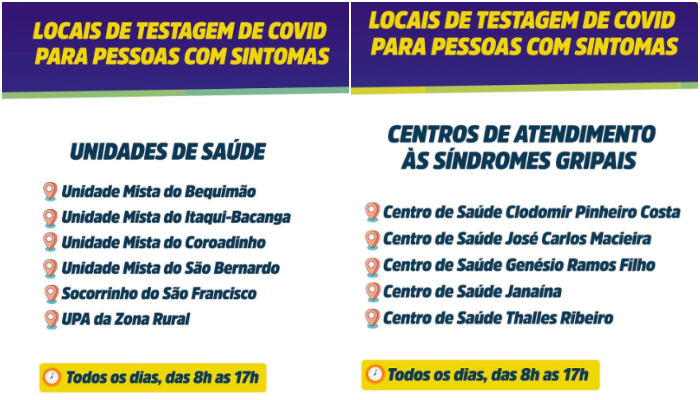 LOCAIS DE TESTAGEM DE COVID PARA PESSOAS COM SINTOMAS

UNIDADES DE SAÚDE

Unidade Mista do Bequimão
Unidade Mista do Itaqui-Bacanga
Unidade Mista do Coroadinho
Unidade Mista do São Bernardo
Socorrinho do São Francisco
UPA da Zona Rural

Todos os dias, das 8h as 17h

LOCAIS DE TESTAGEM DE COVID PARA PESSOAS COM SINTOMAS

CENTROS DE ATENDIMENTO ÀS SÍNDROMES GRIPAIS

Centro de Saúde Clodomir Pinheiro Costa
Centro de Saúde José Carlos Macieira
Centro de Saúde Genésio Ramos Filho
Centro de Saúde Janaína
Centro de Saúde Thalles Ribeiro

Todos os dias, das 8h as 17h